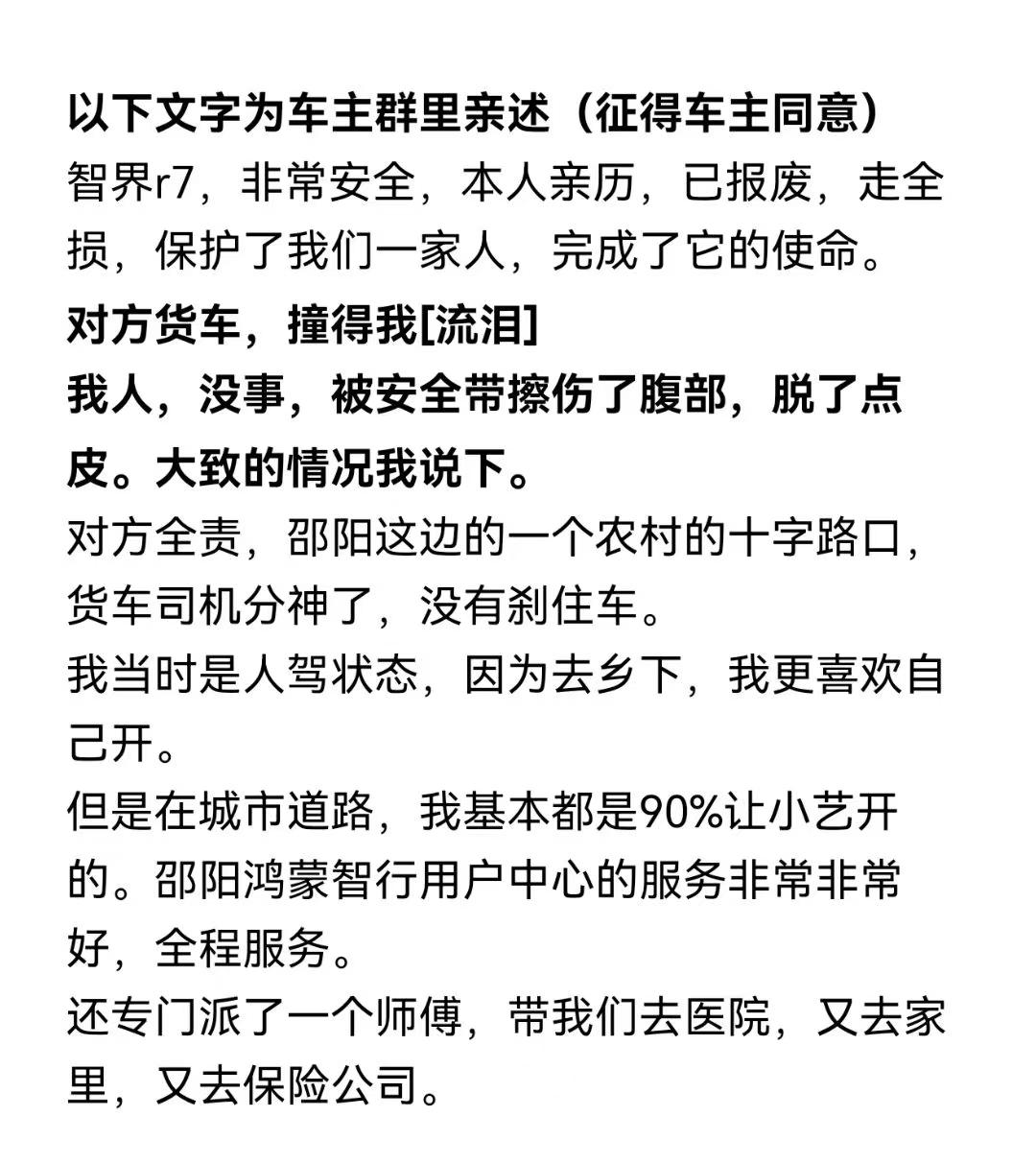 以下文字为车主群里亲述（征得车主同意）
智界r7，非常安全，本人亲历，已报废，走全损，保护了我们一家人，完成了它的使命。
对方货车，撞得我[流泪]
我人，没事，被安全带擦伤了腹部，脱了点皮。大致的情况我说下。
对方全责，邵阳这边的一个农村的十字路口，货车司机分神了，没有刹住车。
我当时是人驾状态，因为去乡下，我更喜欢自己开。
但是在城市道路，我基本都是90%让小艺开的。邵阳鸿蒙智行用户中心的服务非常非常好，全程服务。
还专门派了一个师傅，带我们去医院，又去家里，又去保险公司。